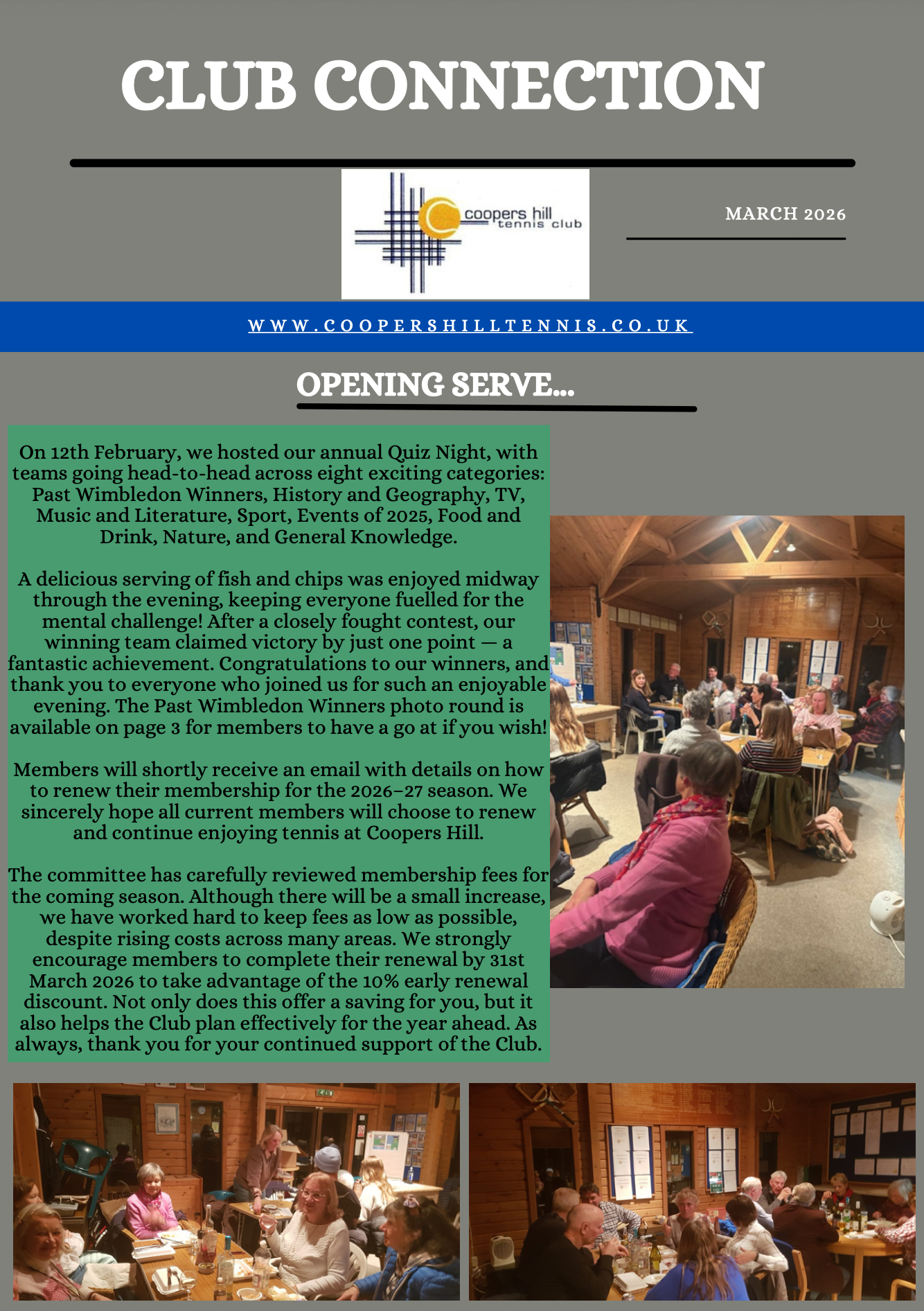 CLUB CONNECTION

coopers hill tennis club

MARCH 2026

WWW.COOPERSHILLTENNIS.CO.UK

OPENING SERVE...

On 12th February, we hosted our annual Quiz Night, with teams going head-to-head across eight exciting categories: Past Wimbledon Winners, History and Geography, TV, Music and Literature, Sport, Events of 2025, Food and Drink, Nature, and General Knowledge.

A delicious serving of fish and chips was enjoyed midway through the evening, keeping everyone fuelled for the mental challenge! After a closely fought contest, our winning team claimed victory by just one point — a fantastic achievement. Congratulations to our winners, and thank you to everyone who joined us for such an enjoyable evening. The Past Wimbledon Winners photo round is available on page 3 for members to have a go at if you wish!

Members will shortly receive an email with details on how to renew their membership for the 2026–27 season. We sincerely hope all current members will choose to renew and continue enjoying tennis at Coopers Hill.

The committee has carefully reviewed membership fees for the coming season. Although there will be a small increase, we have worked hard to keep fees as low as possible, despite rising costs across many areas. We strongly encourage members to complete their renewal by 31st March 2026 to take advantage of the 10% early renewal discount. Not only does this offer a saving for you, but it also helps the Club plan effectively for the year ahead. As always, thank you for your continued support of the Club.